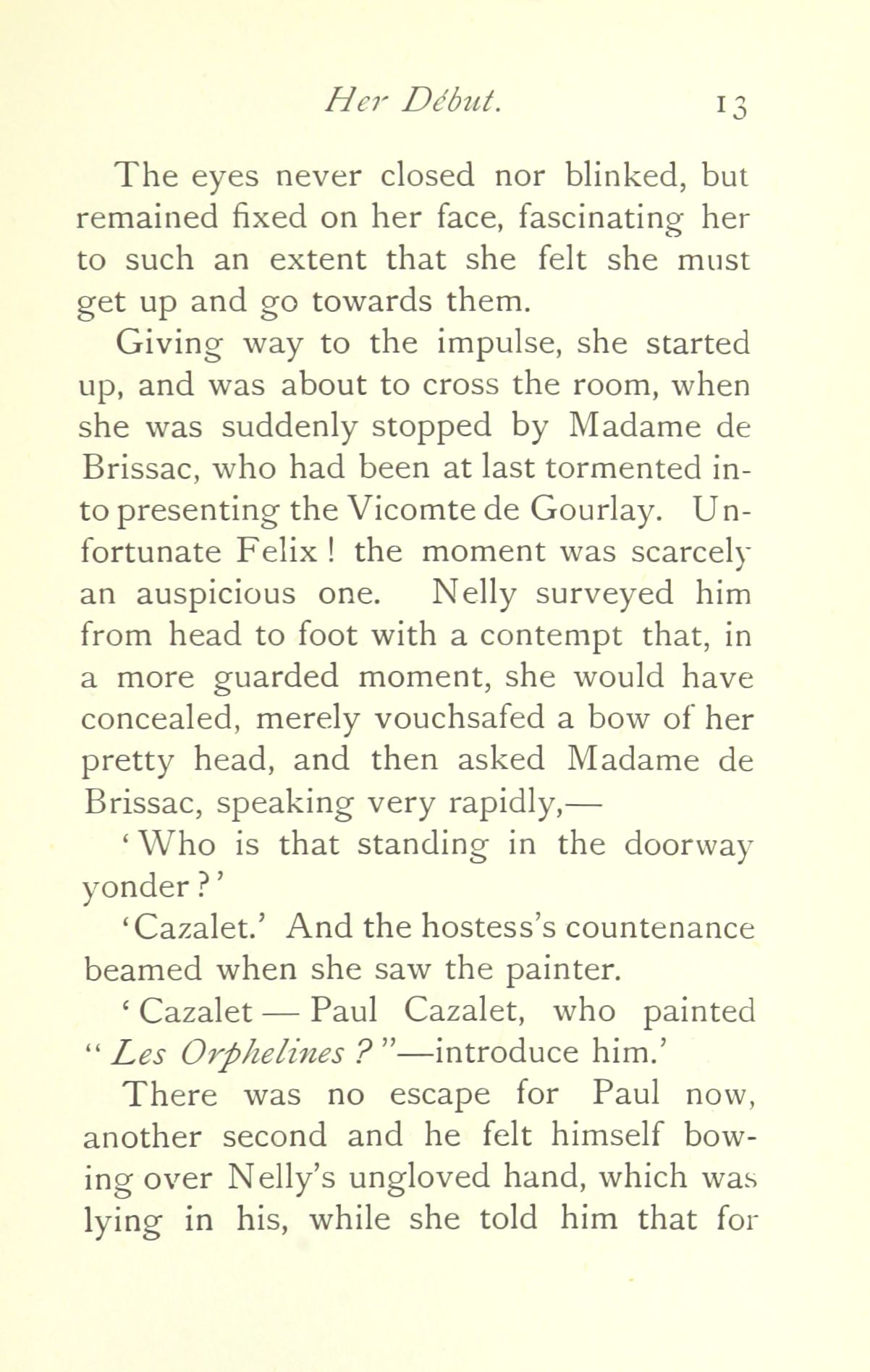 Her Début. 13

The eyes never closed nor blinked, but remained fixed on her face, fascinating her to such an extent that she felt she must get up and go towards them.

Giving way to the impulse, she started up, and was about to cross the room, when she was suddenly stopped by Madame de Brissac, who had been at last tormented into presenting the Vicomte de Gourlay. Unfortunate Felix! the moment was scarcely an auspicious one. Nelly surveyed him from head to foot with a contempt that, in a more guarded moment, she would have concealed, merely vouchsafed a bow of her pretty head, and then asked Madame de Brissac, speaking very rapidly,—

'Who is that standing in the doorway yonder?'

'Cazalet.' And the hostess's countenance beamed when she saw the painter.

'Cazalet — Paul Cazalet, who painted "Les Orphelines?"—introduce him.'

There was no escape for Paul now, another second and he felt himself bowing over Nelly's ungloved hand, which was lying in his, while she told him that for